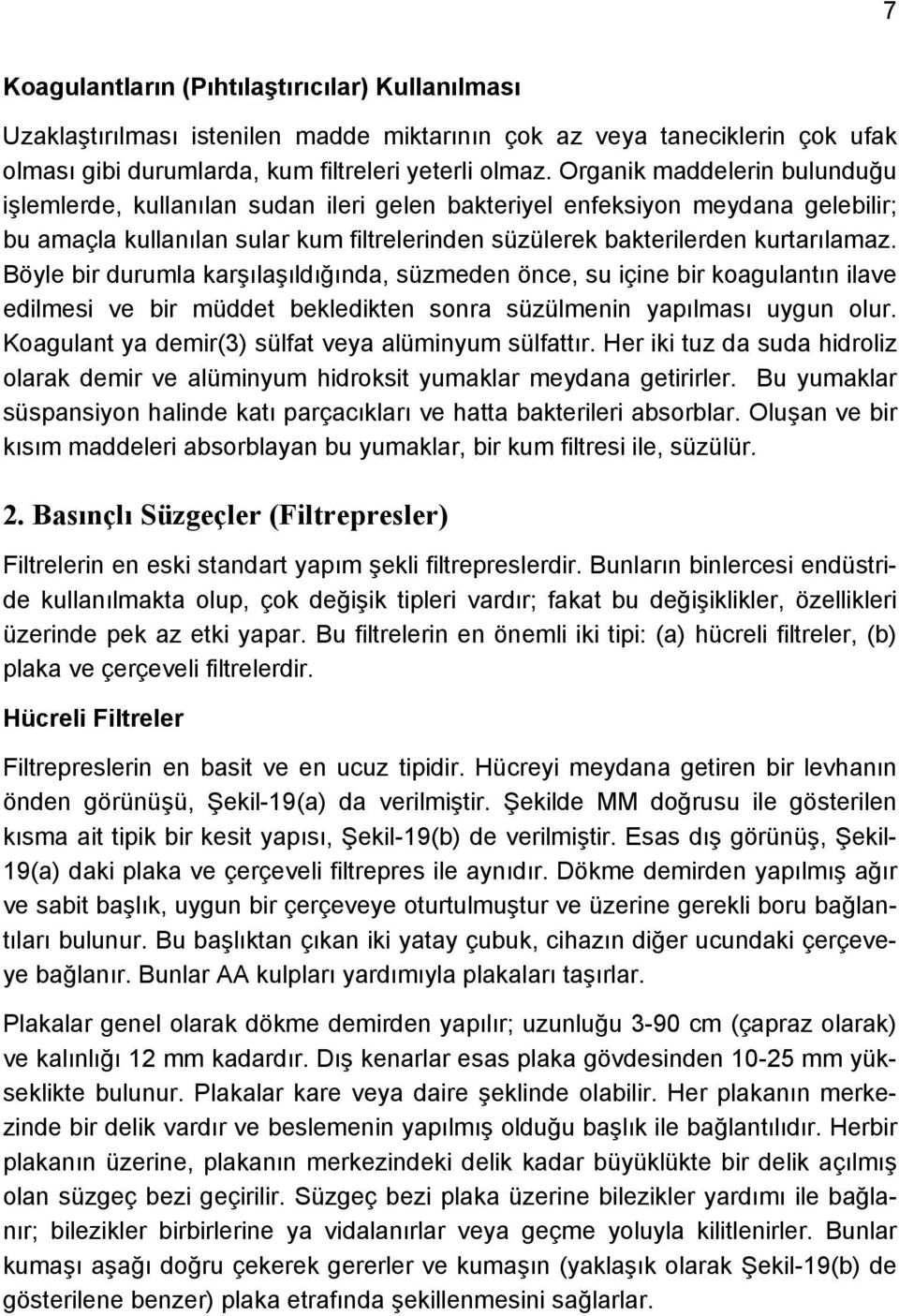 7

Koagulantların (Pıhtılaştırıcılar) Kullanılması

Uzaklaştırılması istenilen madde miktarının çok az veya taneciklerin çok ufak olması gibi durumlarda, kum filtreleri yeterli olmaz. Organik maddelerin bulunduğu işlemlerde, kullanılan sudan ileri gelen bakteriyel enfeksiyon meydana gelebilir; bu amaçla kullanılan sular kum filtrelerinden süzülerek bakterilerden kurtarılamaz. Böyle bir durumla karşılaşıldığında, süzmeden önce, su içine bir koagulantın ilave edilmesi ve bir müddet bekledikten sonra süzülmenin yapılması uygun olur. Koagulant ya demir(3) sülfat veya alüminyum sülfattır. Her iki tuz da suda hidroliz olarak demir ve alüminyum hidroksit yumaklar meydana getirirler. Bu yumaklar süspansiyon halinde katı parçacıkları ve hatta bakterileri absorblar. Oluşan ve bir kısım maddeleri absorblayan bu yumaklar, bir kum filtresi ile, süzülür.

2. Basınçlı Süzgeçler (Filtrepresler)

Filtrelerin en eski standart yapım şekli filtrepreslerdir. Bunların binlercesi endüstride kullanılmakta olup, çok değişik tipleri vardır; fakat bu değişiklikler, özellikleri üzerinde pek az etki yapar. Bu filtrelerin en önemli iki tipi: (a) hücreli filtreler, (b) plaka ve çerçeveli filtrelerdir.

Hücreli Filtreler

Filtrepreslerin en basit ve en ucuz tipidir. Hücreyi meydana getiren bir levhanın önden görünüşü, Şekil-19(a) da verilmiştir. Şekilde MM doğrusu ile gösterilen kısma ait tipik bir kesit yapısı, Şekil-19(b) de verilmiştir. Esas dış görünüş, Şekil-19(a) daki plaka ve çerçeveli filtrepres ile aynıdır. Dökme demirden yapılmış ağır ve sabit başlık, uygun bir çerçeveye oturtulmuştur ve üzerine gerekli boru bağlantıları bulunur. Bu başlıktan çıkan iki yatay çubuk, cihazın diğer ucundaki çerçeveye bağlanır. Bunlar AA kulpları yardımıyla plakaları taşırlar.

Plakalar genel olarak dökme demirden yapılır; uzunluğu 3-90 cm (çapraz olarak) ve kalınlığı 12 mm kadardır. Dış kenarlar esas plaka gövdesinden 10-25 mm yükseklikte bulunur. Plakalar kare veya daire şeklinde olabilir. Her plakanın merkezinde bir delik vardır ve beslemenin yapılmış olduğu başlık ile bağlantılıdır. Herbir plakanın üzerine, plakanın merkezindeki delik kadar büyüklükte bir delik açılmış olan süzgeç bezi geçirilir. Süzgeç bezi plaka üzerine bilezikler yardımı ile bağlanır; bilezikler birbirlerine ya vidalanırlar veya geçme yoluyla kilitlenirler. Bunlar kumaşı aşağı doğru çekerek gererler ve kumaşın (yaklaşık olarak Şekil-19(b) de gösterilene benzer) plaka etrafında şekillenmesini sağlarlar.